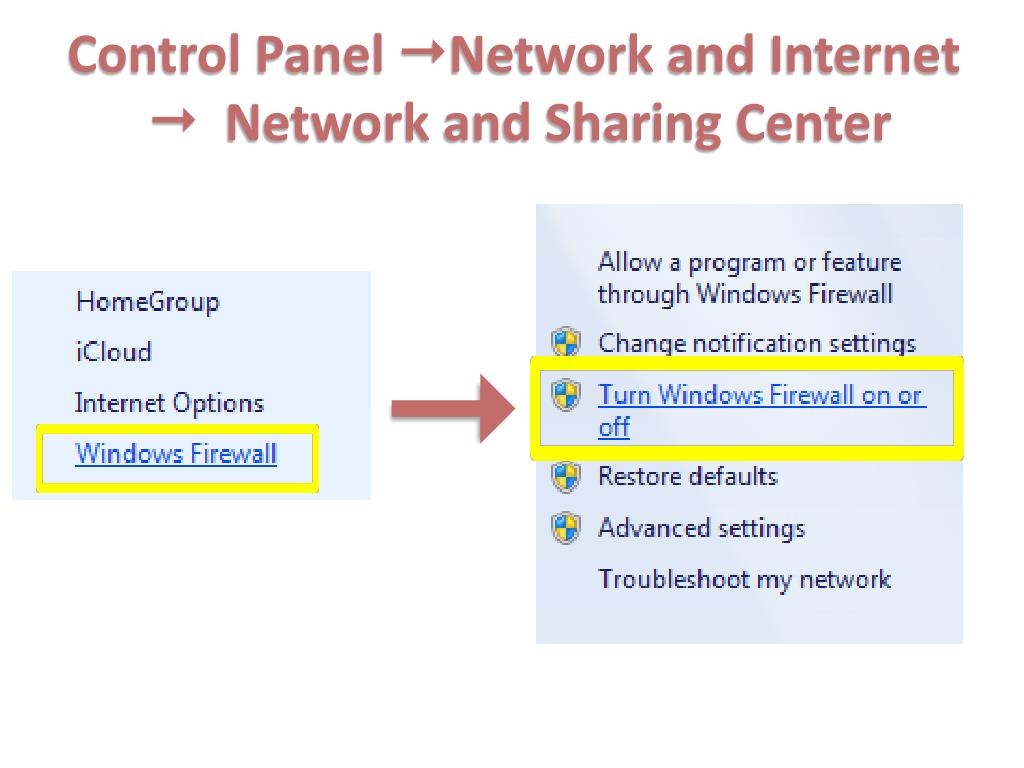 Control Panel →Network and Internet → Network and Sharing Center

HomeGroup
iCloud
Internet Options
Windows Firewall

Allow a program or feature through Windows Firewall
Change notification settings
Turn Windows Firewall on or off
Restore defaults
Advanced settings
Troubleshoot my network